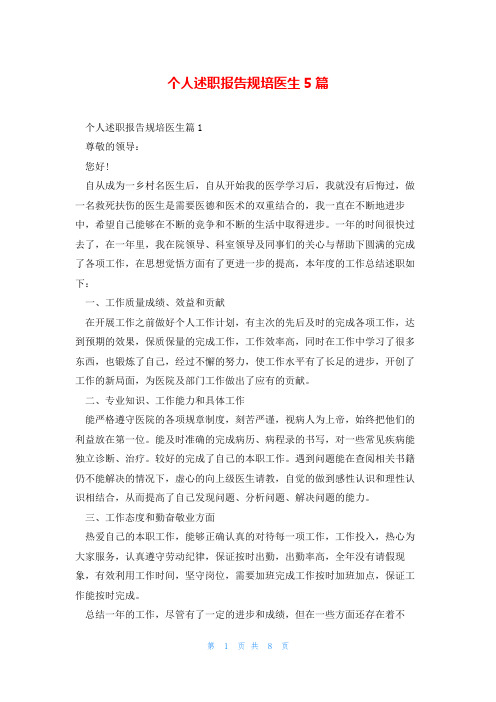 个人述职报告规培医生 5 篇

个人述职报告规培医生篇 1

尊敬的领导：

您好！

自从成为一乡村名医生后，自从开始我的医学学习后，我就没有后悔过，做一名救死扶伤的医生是需要医德和医术的双重结合的，我一直在不断地进步中，希望自己能够在不断的竞争和不断的生活中取得进步。一年的时间很快过去了，在一年里，我在院领导、科室领导及同事们的关心与帮助下圆满的完成了各项工作，在思想觉悟方面有了更进一步的提高，本年度的工作总结述职如下：

一、工作质量成绩、效益和贡献

在开展工作之前做好个人工作计划，有主次的先后及时的完成各项工作，达到预期的效果，保质保量的完成工作，工作效率高，同时在工作中学习了很多东西，也锻炼了自己，经过不懈的努力，使工作水平有了长足的进步，开创了工作的新局面，为医院及部门工作做出了应有的贡献。

二、专业知识、工作能力和具体工作

能严格遵守医院的各项规章制度，刻苦严谨，视病人为上帝，始终把他们的利益放在第一位。能及时准确的完成病历、病程录的书写，对一些常见疾病能独立诊断、治疗。较好的完成了自己的本职工作。遇到问题能在查阅相关书籍仍不能解决的情况下，虚心的向上级医生请教，自觉的做到感性认识和理性认识相结合，从而提高了自己发现问题、分析问题、解决问题的能力。

三、工作态度和勤奋敬业方面

热爱自己的本职工作，能够正确认真的对待每一项工作，工作投入，热心为大家服务，认真遵守劳动纪律，保证按时出勤，出勤率高，全年没有请假现象，有效利用工作时间，坚守岗位，需要加班完成工作按时加班加点，保证工作能按时完成。

总结一年的工作，尽管有了一定的进步和成绩，但在一些方面还存在着不

第 1 页 共 8 页